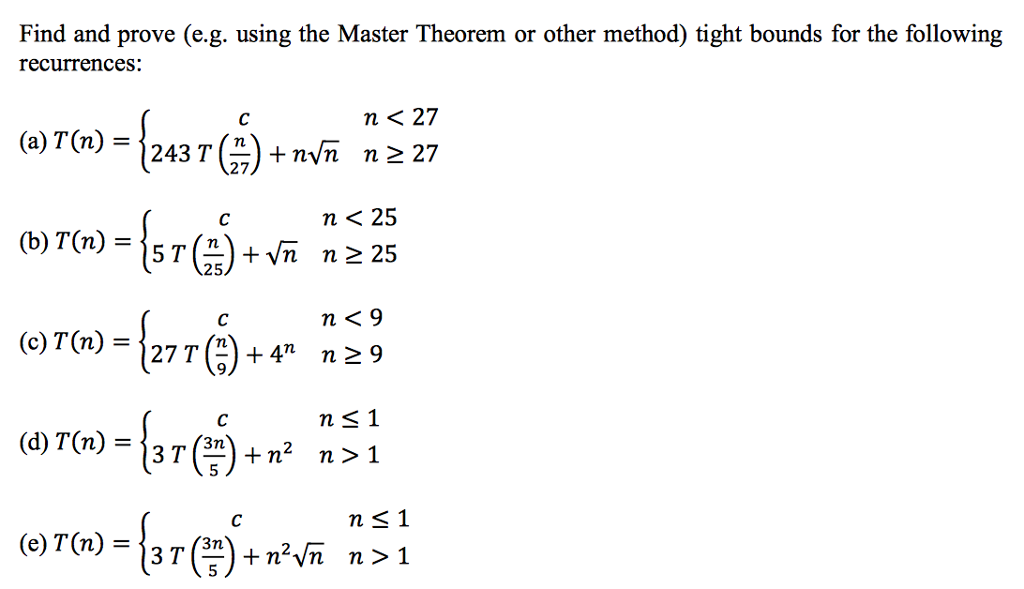 Find and prove (e.g. using the Master Theorem or other method) tight bounds for the following recurrences:

(a) $T(n) = \begin{cases} c & n < 27 \\ 243\,T\left(\frac{n}{27}\right) + n\sqrt{n} & n \geq 27 \end{cases}$

(b) $T(n) = \begin{cases} c & n < 25 \\ 5\,T\left(\frac{n}{25}\right) + \sqrt{n} & n \geq 25 \end{cases}$

(c) $T(n) = \begin{cases} c & n < 9 \\ 27\,T\left(\frac{n}{9}\right) + 4^n & n \geq 9 \end{cases}$

(d) $T(n) = \begin{cases} c & n \leq 1 \\ 3\,T\left(\frac{3n}{5}\right) + n^2 & n > 1 \end{cases}$

(e) $T(n) = \begin{cases} c & n \leq 1 \\ 3\,T\left(\frac{3n}{5}\right) + n^2\sqrt{n} & n > 1 \end{cases}$